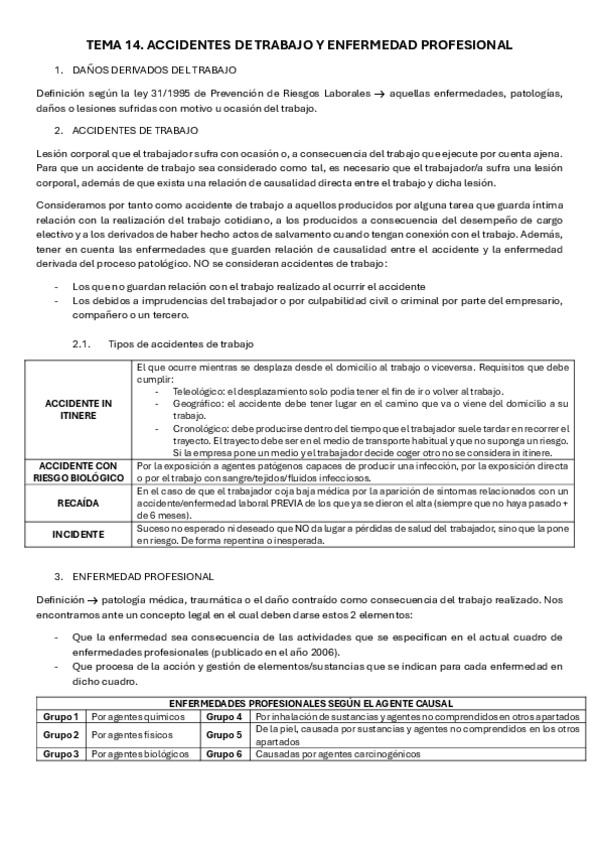 TEMA 14. ACCIDENTES DE TRABAJO Y ENFERMEDAD PROFESIONAL

1. DAÑOS DERIVADOS DEL TRABAJO

Definición según la ley 31/1995 de Prevención de Riesgos Laborales → aquellas enfermedades, patologías, daños o lesiones sufridas con motivo u ocasión del trabajo.

2. ACCIDENTES DE TRABAJO

Lesión corporal que el trabajador sufra con ocasión o, a consecuencia del trabajo que ejecute por cuenta ajena. Para que un accidente de trabajo sea considerado como tal, es necesario que el trabajador/a sufra una lesión corporal, además de que exista una relación de causalidad directa entre el trabajo y dicha lesión.

Consideramos por tanto como accidente de trabajo a aquellos producidos por alguna tarea que guarda íntima relación con la realización del trabajo cotidiano, a los producidos a consecuencia del desempeño de cargo electivo y a los derivados de haber hecho actos de salvamento cuando tengan conexión con el trabajo. Además, tener en cuenta las enfermedades que guarden relación de causalidad entre el accidente y la enfermedad derivada del proceso patológico. NO se consideran accidentes de trabajo:

- Los que no guardan relación con el trabajo realizado al ocurrir el accidente
- Los debidos a imprudencias del trabajador o por culpabilidad civil o criminal por parte del empresario, compañero o un tercero.

2.1. Tipos de accidentes de trabajo

| | |
|---|---|
| ACCIDENTE IN ITINERE | El que ocurre mientras se desplaza desde el domicilio al trabajo o viceversa. Requisitos que debe cumplir: - Teleológico: el desplazamiento solo podía tener el fin de ir o volver al trabajo. - Geográfico: el accidente debe tener lugar en el camino que va o viene del domicilio a su trabajo. - Cronológico: debe producirse dentro del tiempo que el trabajador suele tardar en recorrer el trayecto. El trayecto debe ser en el medio de transporte habitual y que no suponga un riesgo. Si la empresa pone un medio y el trabajador decide coger otro no se considera in itinere. |
| ACCIDENTE CON RIESGO BIOLÓGICO | Por la exposición a agentes patógenos capaces de producir una infección, por la exposición directa o por el trabajo con sangre/tejidos/fluidos infecciosos. |
| RECAÍDA | En el caso de que el trabajador coja baja médica por la aparición de síntomas relacionados con un accidente/enfermedad laboral PREVIA de los que ya se dieron el alta (siempre que no haya pasado + de 6 meses). |
| INCIDENTE | Suceso no esperado ni deseado que NO da lugar a pérdidas de salud del trabajador, sino que la pone en riesgo. De forma repentina o inesperada. |

3. ENFERMEDAD PROFESIONAL

Definición → patología médica, traumática o el daño contraído como consecuencia del trabajo realizado. Nos encontramos ante un concepto legal en el cual deben darse estos 2 elementos:

- Que la enfermedad sea consecuencia de las actividades que se especifican en el actual cuadro de enfermedades profesionales (publicado en el año 2006).
- Que procesa de la acción y gestión de elementos/sustancias que se indican para cada enfermedad en dicho cuadro.

| ENFERMEDADES PROFESIONALES SEGÚN EL AGENTE CAUSAL | | | |
|---|---|---|---|
| Grupo 1 | Por agentes químicos | Grupo 4 | Por inhalación de sustancias y agentes no comprendidos en otros apartados |
| Grupo 2 | Por agentes físicos | Grupo 5 | De la piel, causada por sustancias y agentes no comprendidos en los otros apartados |
| Grupo 3 | Por agentes biológicos | Grupo 6 | Causadas por agentes carcinogénicos |